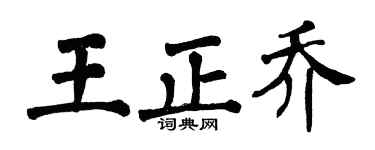 王正乔
词典网